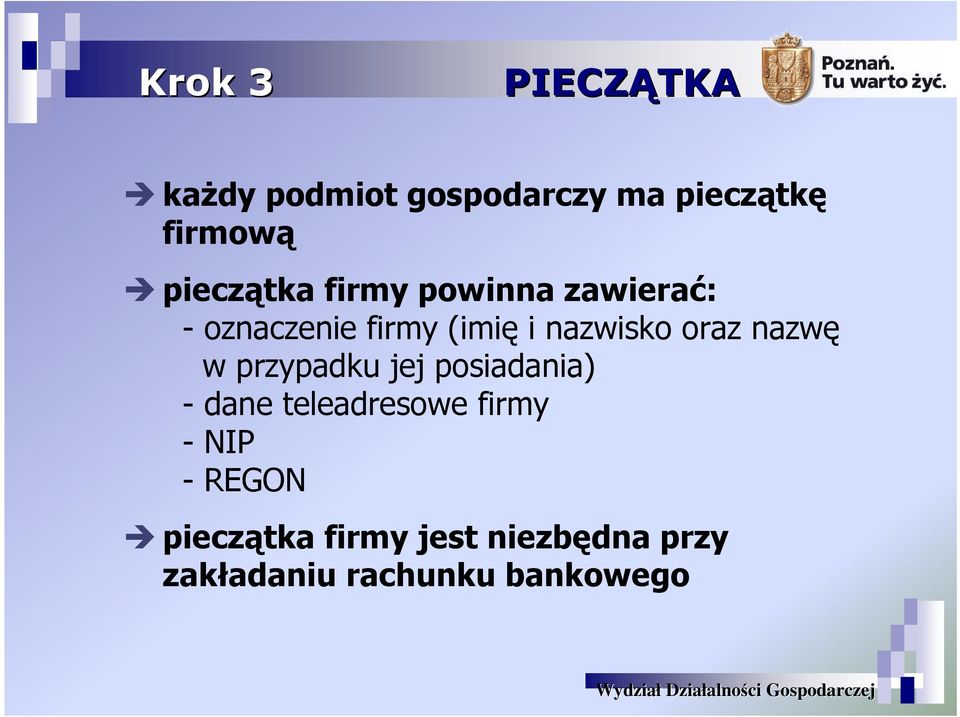 Krok 3

PIECZĄTKA

Poznań.
Tu warto żyć.

➔ każdy podmiot gospodarczy ma pieczątkę firmową

➔ pieczątka firmy powinna zawierać:
- oznaczenie firmy (imię i nazwisko oraz nazwę w przypadku jej posiadania)
- dane teleadresowe firmy
- NIP
- REGON

➔ pieczątka firmy jest niezbędna przy zakładaniu rachunku bankowego

Wydział Działalności Gospodarczej